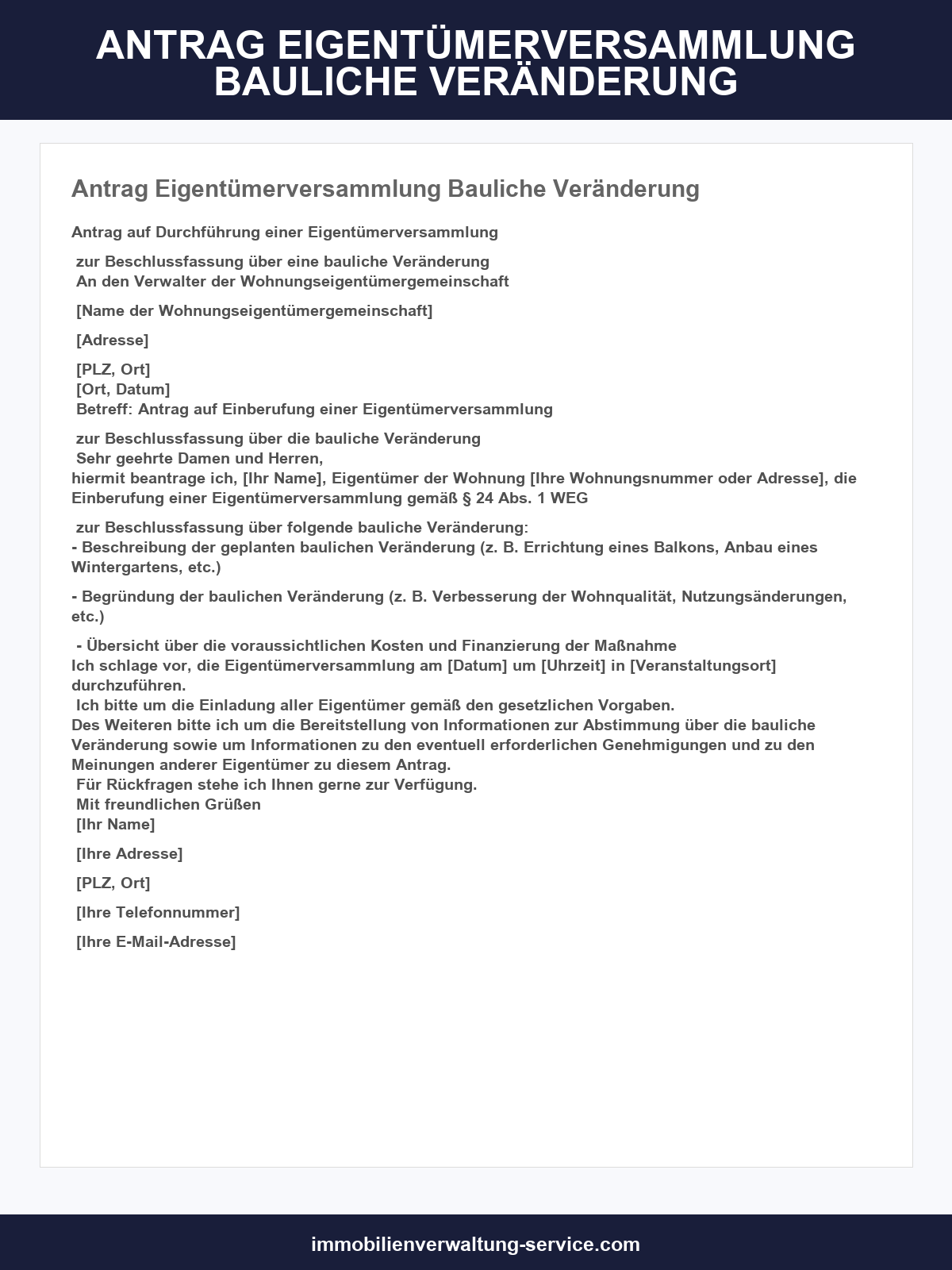 ANTRAG EIGENTÜMERVERSAMMLUNG BAULICHE VERÄNDERUNG

Antrag Eigentümerversammlung Bauliche Veränderung

Antrag auf Durchführung einer Eigentümerversammlung

zur Beschlussfassung über eine bauliche Veränderung
An den Verwalter der Wohnungseigentümergemeinschaft

[Name der Wohnungseigentümergemeinschaft]

[Adresse]

[PLZ, Ort]
[Ort, Datum]
Betreff: Antrag auf Einberufung einer Eigentümerversammlung

zur Beschlussfassung über die bauliche Veränderung
Sehr geehrte Damen und Herren,
hiermit beantrage ich, [Ihr Name], Eigentümer der Wohnung [Ihre Wohnungsnummer oder Adresse], die Einberufung einer Eigentümerversammlung gemäß § 24 Abs. 1 WEG

zur Beschlussfassung über folgende bauliche Veränderung:
- Beschreibung der geplanten baulichen Veränderung (z. B. Errichtung eines Balkons, Anbau eines Wintergartens, etc.)

- Begründung der baulichen Veränderung (z. B. Verbesserung der Wohnqualität, Nutzungsänderungen, etc.)

- Übersicht über die voraussichtlichen Kosten und Finanzierung der Maßnahme
Ich schlage vor, die Eigentümerversammlung am [Datum] um [Uhrzeit] in [Veranstaltungsort] durchzuführen.
Ich bitte um die Einladung aller Eigentümer gemäß den gesetzlichen Vorgaben.
Des Weiteren bitte ich um die Bereitstellung von Informationen zur Abstimmung über die bauliche Veränderung sowie um Informationen zu den eventuell erforderlichen Genehmigungen und zu den Meinungen anderer Eigentümer zu diesem Antrag.
Für Rückfragen stehe ich Ihnen gerne zur Verfügung.
Mit freundlichen Grüßen
[Ihr Name]

[Ihre Adresse]

[PLZ, Ort]

[Ihre Telefonnummer]

[Ihre E-Mail-Adresse]

immobilienverwaltung-service.com